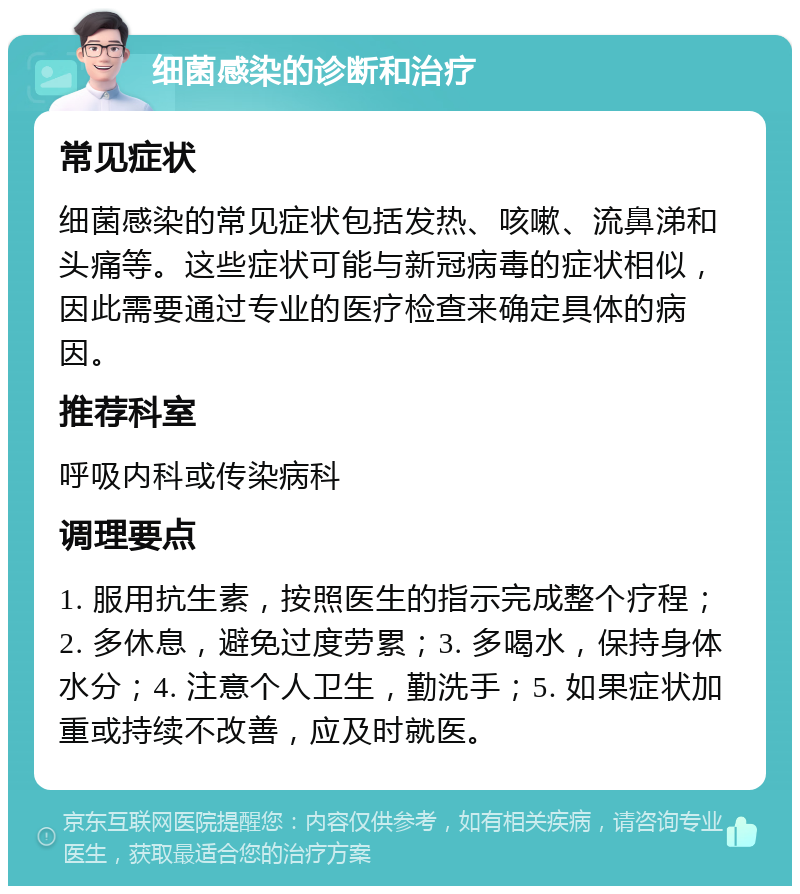 细菌感染的诊断和治疗

常见症状

细菌感染的常见症状包括发热、咳嗽、流鼻涕和头痛等。这些症状可能与新冠病毒的症状相似，因此需要通过专业的医疗检查来确定具体的病因。

推荐科室

呼吸内科或传染病科

调理要点

1. 服用抗生素，按照医生的指示完成整个疗程；2. 多休息，避免过度劳累；3. 多喝水，保持身体水分；4. 注意个人卫生，勤洗手；5. 如果症状加重或持续不改善，应及时就医。

京东互联网医院提醒您：内容仅供参考，如有相关疾病，请咨询专业医生，获取最适合您的治疗方案